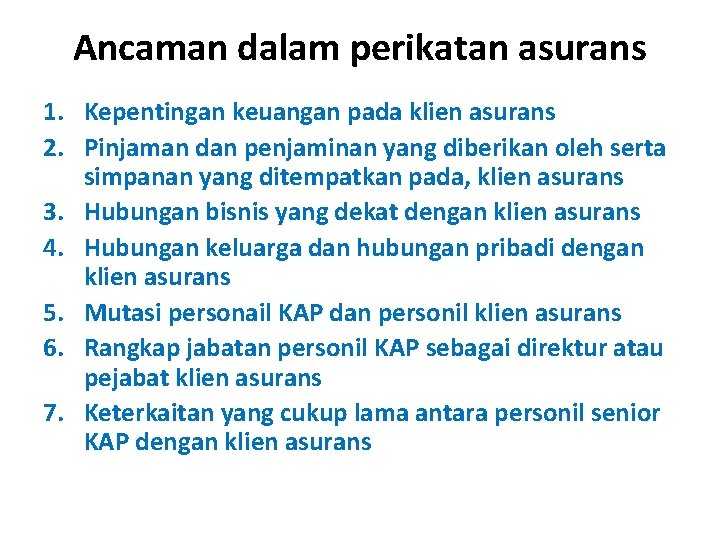 Ancaman dalam perikatan asurans

1. Kepentingan keuangan pada klien asurans
2. Pinjaman dan penjaminan yang diberikan oleh serta simpanan yang ditempatkan pada, klien asurans
3. Hubungan bisnis yang dekat dengan klien asurans
4. Hubungan keluarga dan hubungan pribadi dengan klien asurans
5. Mutasi personail KAP dan personil klien asurans
6. Rangkap jabatan personil KAP sebagai direktur atau pejabat klien asurans
7. Keterkaitan yang cukup lama antara personil senior KAP dengan klien asurans